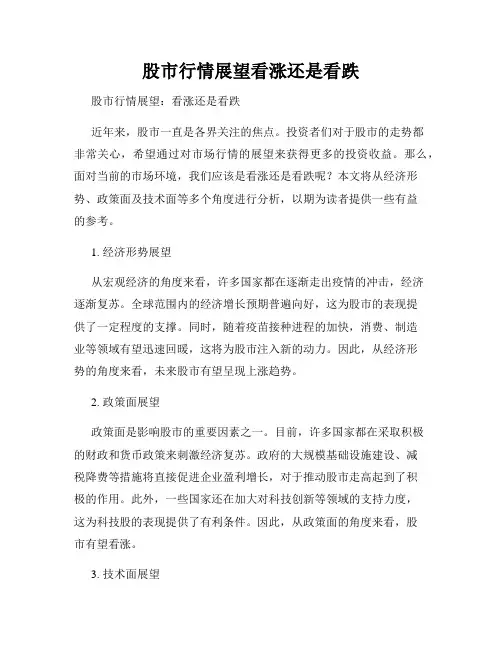 股市行情展望看涨还是看跌

股市行情展望：看涨还是看跌

近年来，股市一直是各界关注的焦点。投资者们对于股市的走势都非常关心，希望通过对市场行情的展望来获得更多的投资收益。那么，面对当前的市场环境，我们应该是看涨还是看跌呢？本文将从经济形势、政策面及技术面等多个角度进行分析，以期为读者提供一些有益的参考。

1. 经济形势展望

从宏观经济的角度来看，许多国家都在逐渐走出疫情的冲击，经济逐渐复苏。全球范围内的经济增长预期普遍向好，这为股市的表现提供了一定程度的支撑。同时，随着疫苗接种进程的加快，消费、制造业等领域有望迅速回暖，这将为股市注入新的动力。因此，从经济形势的角度来看，未来股市有望呈现上涨趋势。

2. 政策面展望

政策面是影响股市的重要因素之一。目前，许多国家都在采取积极的财政和货币政策来刺激经济复苏。政府的大规模基础设施建设、减税降费等措施将直接促进企业盈利增长，对于推动股市走高起到了积极的作用。此外，一些国家还在加大对科技创新等领域的支持力度，这为科技股的表现提供了有利条件。因此，从政策面的角度来看，股市有望看涨。

3. 技术面展望